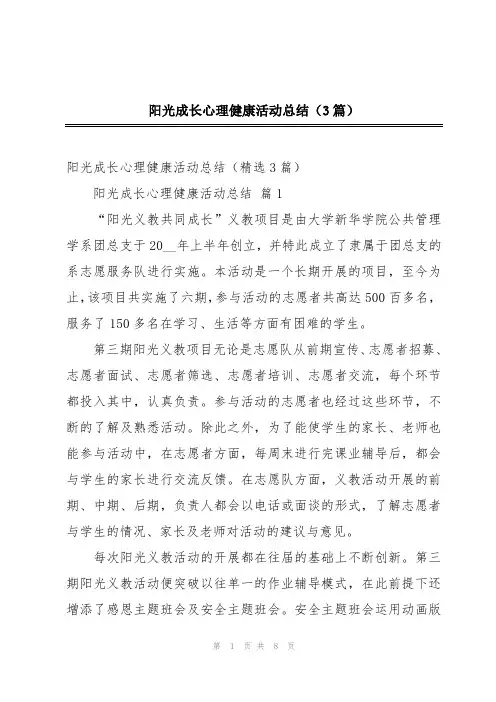 阳光成长心理健康活动总结（3篇）

阳光成长心理健康活动总结（精选3篇）

阳光成长心理健康活动总结 篇1

“阳光义教共同成长”义教项目是由大学新华学院公共管理学系团总支于20__年上半年创立，并特此成立了隶属于团总支的系志愿服务队进行实施。本活动是一个长期开展的项目，至今为止，该项目共实施了六期，参与活动的志愿者共高达500百多名，服务了150多名在学习、生活等方面有困难的学生。

第三期阳光义教项目无论是志愿队从前期宣传、志愿者招募、志愿者面试、志愿者筛选、志愿者培训、志愿者交流，每个环节都投入其中，认真负责。参与活动的志愿者也经过这些环节，不断的了解及熟悉活动。除此之外，为了能使学生的家长、老师也能参与活动中，在志愿者方面，每周末进行完课业辅导后，都会与学生的家长进行交流反馈。在志愿队方面，义教活动开展的前期、中期、后期，负责人都会以电话或面谈的形式，了解志愿者与学生的情况、家长及老师对活动的建议与意见。

每次阳光义教活动的开展都在往届的基础上不断创新。第三期阳光义教活动便突破以往单一的作业辅导模式，在此前提下还增添了感恩主题班会及安全主题班会。安全主题班会运用动画版

第 1 页 共 8 页